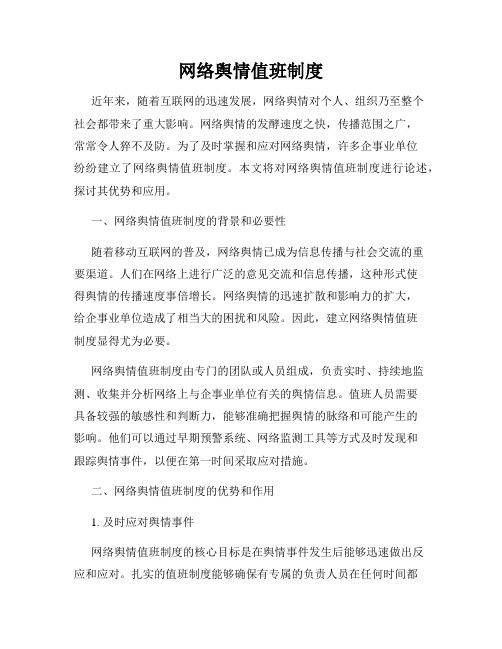 网络舆情值班制度

近年来，随着互联网的迅速发展，网络舆情对个人、组织乃至整个社会都带来了重大影响。网络舆情的发酵速度之快，传播范围之广，常常令人猝不及防。为了及时掌握和应对网络舆情，许多企事业单位纷纷建立了网络舆情值班制度。本文将对网络舆情值班制度进行论述，探讨其优势和应用。

一、网络舆情值班制度的背景和必要性

随着移动互联网的普及，网络舆情已成为信息传播与社会交流的重要渠道。人们在网络上进行广泛的意见交流和信息传播，这种形式使得舆情的传播速度事倍增长。网络舆情的迅速扩散和影响力的扩大，给企事业单位造成了相当大的困扰和风险。因此，建立网络舆情值班制度显得尤为必要。

网络舆情值班制度由专门的团队或人员组成，负责实时、持续地监测、收集并分析网络上与企事业单位有关的舆情信息。值班人员需要具备较强的敏感性和判断力，能够准确把握舆情的脉络和可能产生的影响。他们可以通过早期预警系统、网络监测工具等方式及时发现和跟踪舆情事件，以便在第一时间采取应对措施。

二、网络舆情值班制度的优势和作用

1. 及时应对舆情事件

网络舆情值班制度的核心目标是在舆情事件发生后能够迅速做出反应和应对。扎实的值班制度能够确保有专属的负责人员在任何时间都